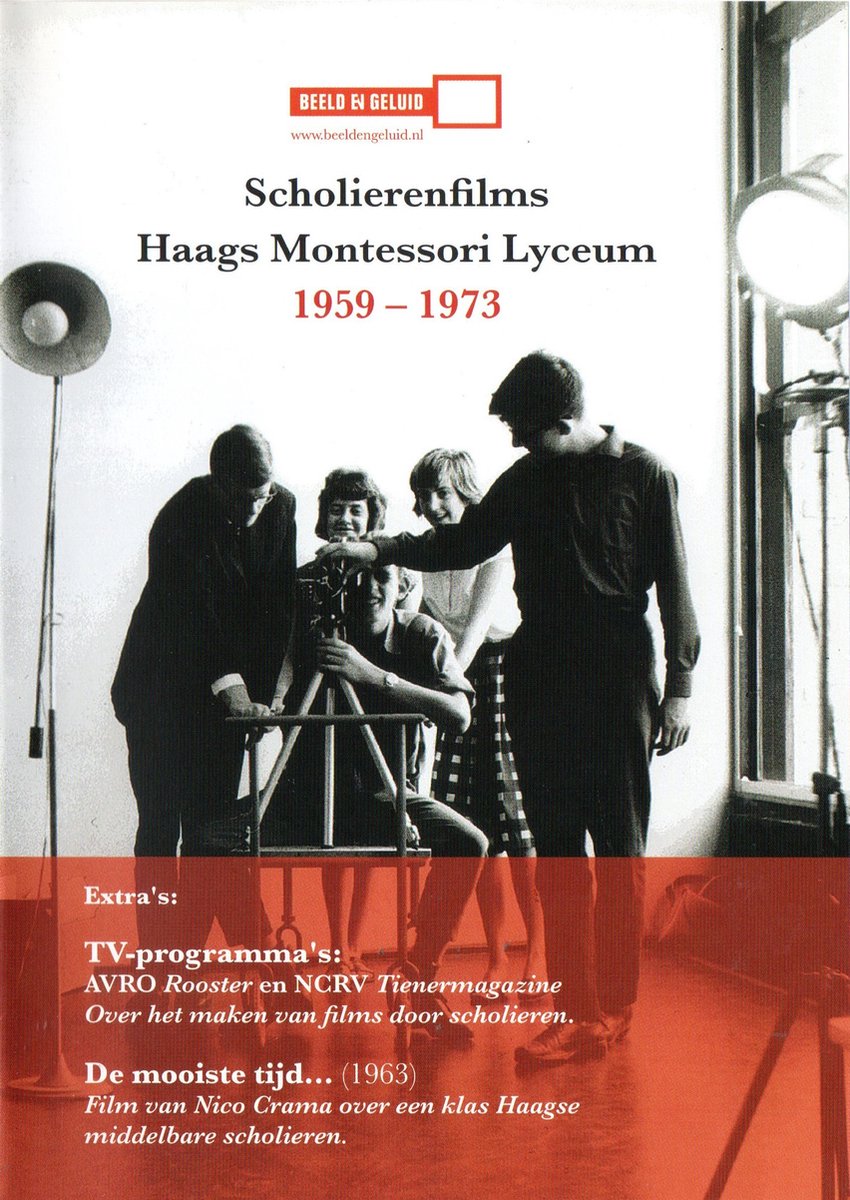 BEELD EN GELUID
www.beeldengeluid.nl

Scholierenfilms
Haags Montessori Lyceum
1959 – 1973

Extra's:

TV-programma's:
AVRO Rooster en NCRV Tienermagazine
Over het maken van films door scholieren.

De mooiste tijd... (1963)
Film van Nico Crama over een klas Haagse middelbare scholieren.